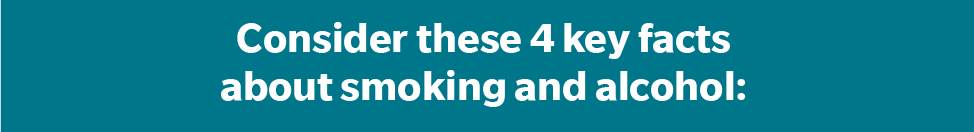 Consider these 4 key facts about smoking and alcohol: